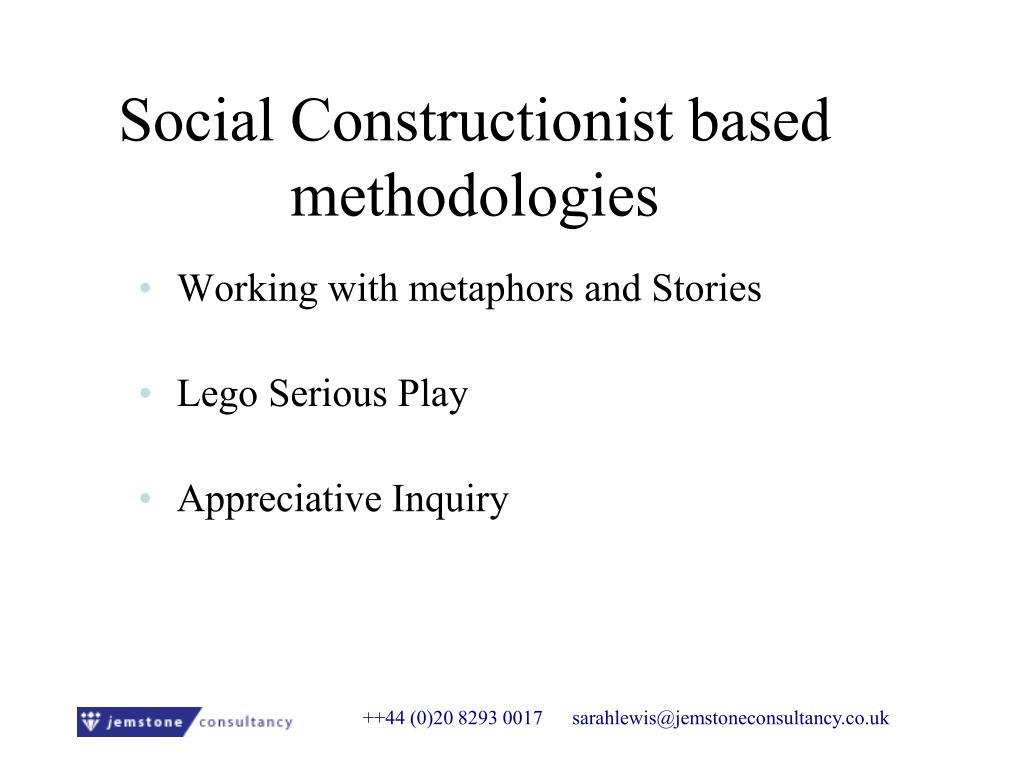 Social Constructionist based methodologies

• Working with metaphors and Stories

• Lego Serious Play

• Appreciative Inquiry

jemstone consultancy

++44 (0)20 8293 0017 sarahlewis@jemstoneconsultancy.co.uk